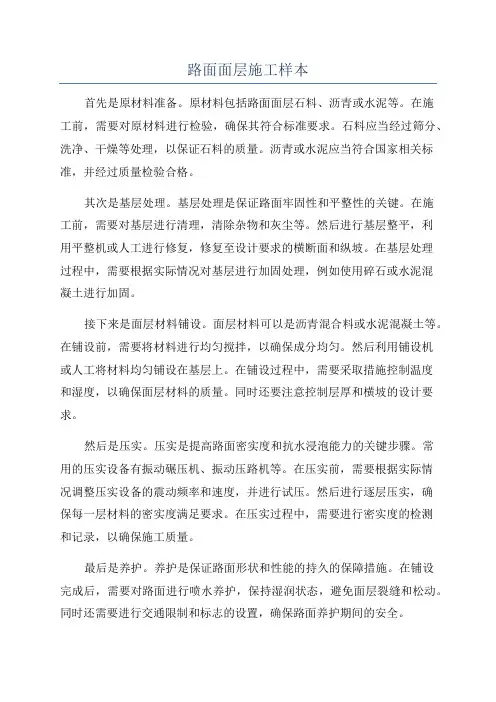 路面面层施工样本

首先是原材料准备。原材料包括路面面层石料、沥青或水泥等。在施工前，需要对原材料进行检验，确保其符合标准要求。石料应当经过筛分、洗净、干燥等处理，以保证石料的质量。沥青或水泥应当符合国家相关标准，并经过质量检验合格。

其次是基层处理。基层处理是保证路面牢固性和平整性的关键。在施工前，需要对基层进行清理，清除杂物和灰尘等。然后进行基层整平，利用平整机或人工进行修复，修复至设计要求的横断面和纵坡。在基层处理过程中，需要根据实际情况对基层进行加固处理，例如使用碎石或水泥混凝土进行加固。

接下来是面层材料铺设。面层材料可以是沥青混合料或水泥混凝土等。在铺设前，需要将材料进行均匀搅拌，以确保成分均匀。然后利用铺设机或人工将材料均匀铺设在基层上。在铺设过程中，需要采取措施控制温度和湿度，以确保面层材料的质量。同时还要注意控制层厚和横坡的设计要求。

然后是压实。压实是提高路面密实度和抗水浸泡能力的关键步骤。常用的压实设备有振动碾压机、振动压路机等。在压实前，需要根据实际情况调整压实设备的震动频率和速度，并进行试压。然后进行逐层压实，确保每一层材料的密实度满足要求。在压实过程中，需要进行密实度的检测和记录，以确保施工质量。

最后是养护。养护是保证路面形状和性能的持久的保障措施。在铺设完成后，需要对路面进行喷水养护，保持湿润状态，避免面层裂缝和松动。同时还需要进行交通限制和标志的设置，确保路面养护期间的安全。